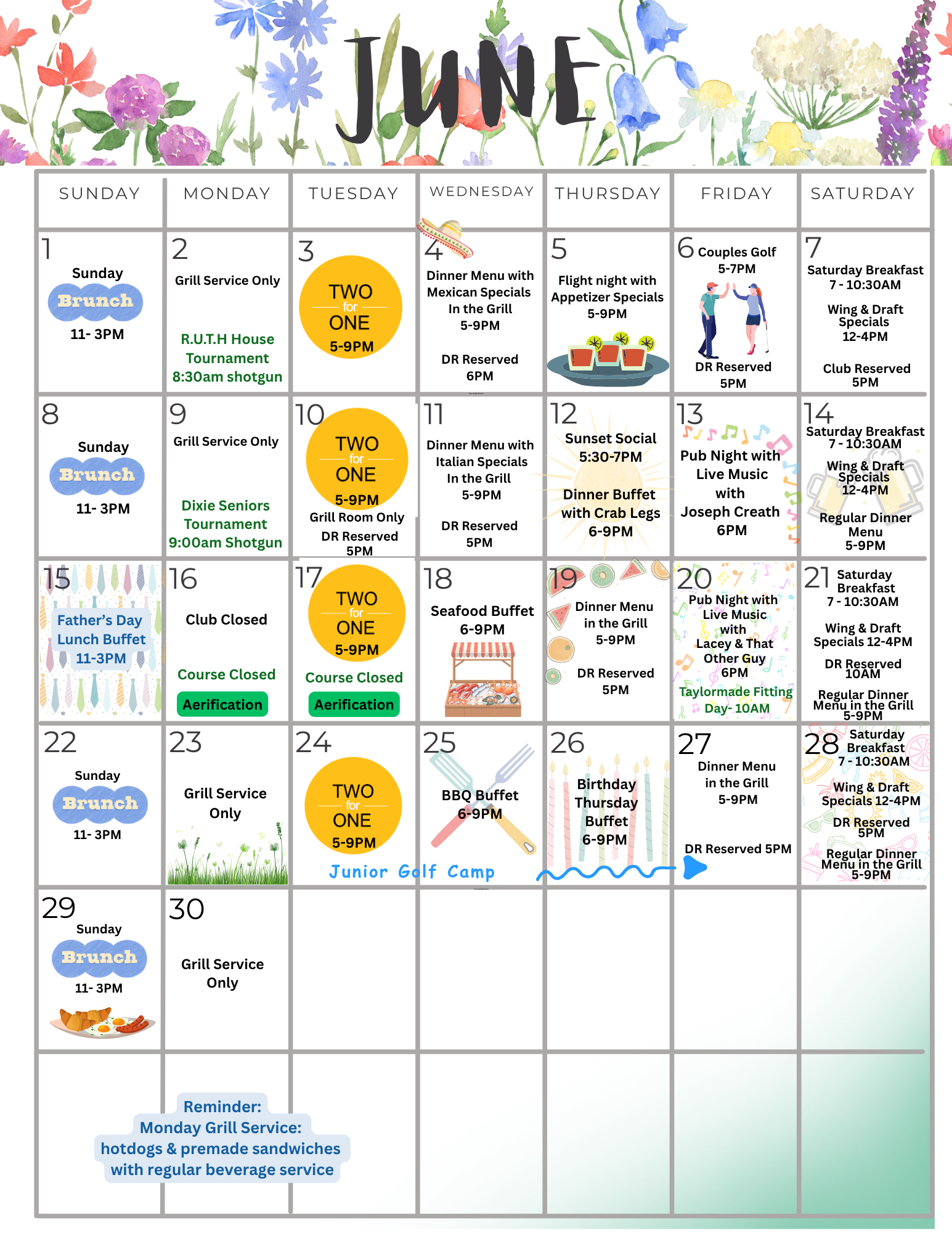 JUNE

| SUNDAY | MONDAY | TUESDAY | WEDNESDAY | THURSDAY | FRIDAY | SATURDAY |
|---|---|---|---|---|---|---|
| 1 Sunday Brunch 11- 3PM | 2 Grill Service Only R.U.T.H House Tournament 8:30am shotgun | 3 TWO for ONE 5-9PM | 4 Dinner Menu with Mexican Specials In the Grill 5-9PM DR Reserved 6PM | 5 Flight night with Appetizer Specials 5-9PM | 6 Couples Golf 5-7PM DR Reserved 5PM | 7 Saturday Breakfast 7 - 10:30AM Wing & Draft Specials 12-4PM Club Reserved 5PM |
| 8 Sunday Brunch 11- 3PM | 9 Grill Service Only Dixie Seniors Tournament 9:00am Shotgun | 10 TWO for ONE 5-9PM Grill Room Only DR Reserved 5PM | 11 Dinner Menu with Italian Specials In the Grill 5-9PM DR Reserved 5PM | 12 Sunset Social 5:30-7PM Dinner Buffet with Crab Legs 6-9PM | 13 Pub Night with Live Music with Joseph Creath 6PM | 14 Saturday Breakfast 7 - 10:30AM Wing & Draft Specials 12-4PM Regular Dinner Menu 5-9PM |
| 15 Father's Day Lunch Buffet 11-3PM | 16 Club Closed Course Closed Aerification | 17 TWO for ONE 5-9PM Course Closed Aerification | 18 Seafood Buffet 6-9PM | 19 Dinner Menu in the Grill 5-9PM DR Reserved 5PM | 20 Pub Night with Live Music with Lacey & That Other Guy 6PM Taylormade Fitting Day- 10AM | 21 Saturday Breakfast 7 - 10:30AM Wing & Draft Specials 12-4PM DR Reserved 10AM Regular Dinner Menu in the Grill 5-9PM |
| 22 Sunday Brunch 11- 3PM | 23 Grill Service Only | 24 TWO for ONE 5-9PM Junior Golf Camp | 25 BBQ Buffet 6-9PM | 26 Birthday Thursday Buffet 6-9PM | 27 Dinner Menu in the Grill 5-9PM DR Reserved 5PM | 28 Saturday Breakfast 7 - 10:30AM Wing & Draft Specials 12-4PM DR Reserved 5PM Regular Dinner Menu in the Grill 5-9PM |
| 29 Sunday Brunch 11- 3PM | 30 Grill Service Only | | | | | |

Reminder:
Monday Grill Service:
hotdogs & premade sandwiches
with regular beverage service